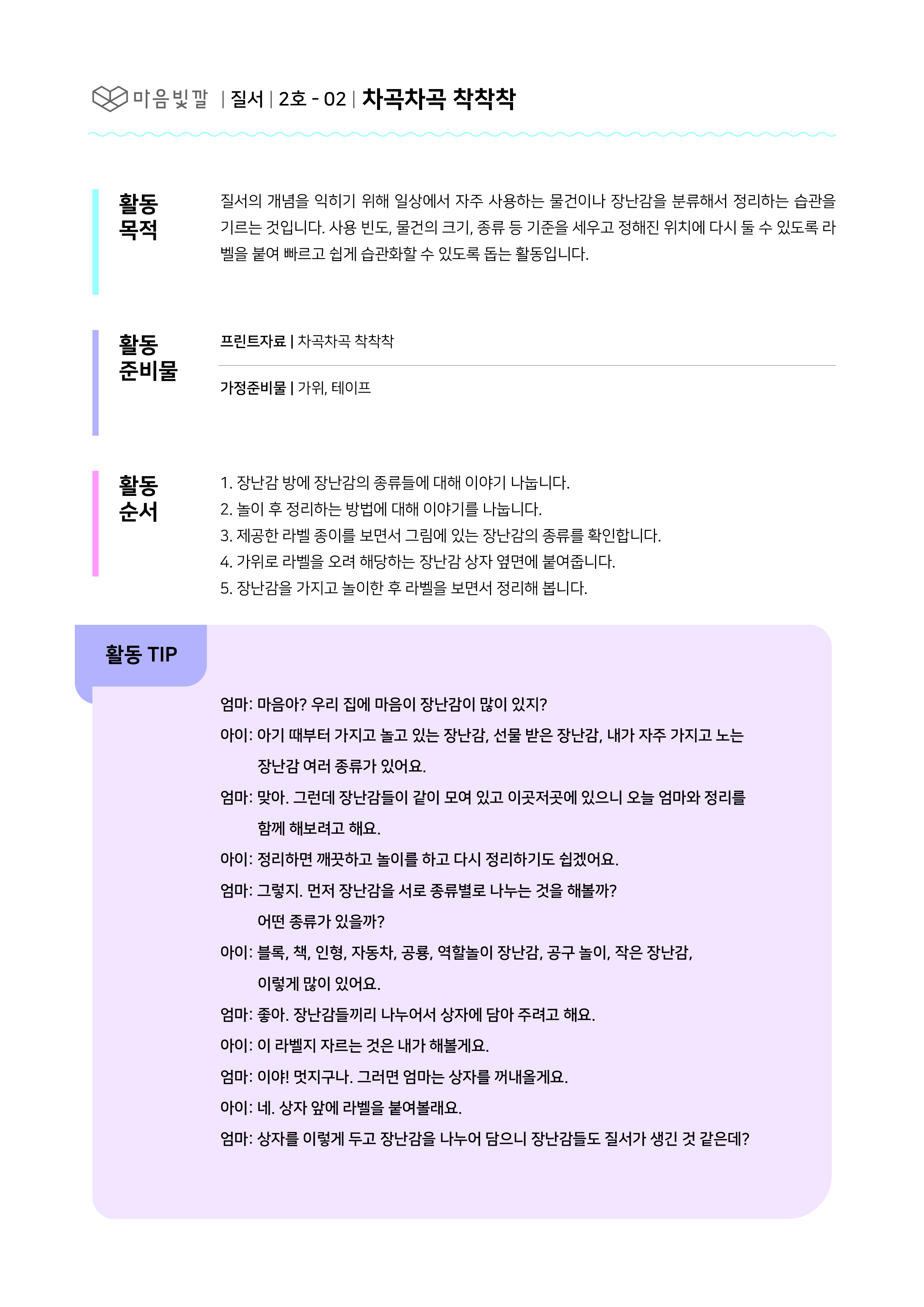 마음빛깔 | 질서 | 2호 - 02 | 차곡차곡 착착착

활동 목적

질서의 개념을 익히기 위해 일상에서 자주 사용하는 물건이나 장난감을 분류해서 정리하는 습관을 기르는 것입니다. 사용 빈도, 물건의 크기, 종류 등 기준을 세우고 정해진 위치에 다시 둘 수 있도록 라벨을 붙여 빠르고 쉽게 습관화할 수 있도록 돕는 활동입니다.

활동 준비물

프린트자료 | 차곡차곡 착착착

가정준비물 | 가위, 테이프

활동 순서

1. 장난감 방에 장난감의 종류들에 대해 이야기 나눕니다.
2. 놀이 후 정리하는 방법에 대해 이야기를 나눕니다.
3. 제공한 라벨 종이를 보면서 그림에 있는 장난감의 종류를 확인합니다.
4. 가위로 라벨을 오려 해당하는 장난감 상자 옆면에 붙여줍니다.
5. 장난감을 가지고 놀이한 후 라벨을 보면서 정리해 봅니다.

활동 TIP

엄마: 마음아? 우리 집에 마음이 장난감이 많이 있지?
아이: 아기 때부터 가지고 놀고 있는 장난감, 선물 받은 장난감, 내가 자주 가지고 노는 장난감 여러 종류가 있어요.
엄마: 맞아. 그런데 장난감들이 같이 모여 있고 이곳저곳에 있으니 오늘 엄마와 정리를 함께 해보려고 해요.
아이: 정리하면 깨끗하고 놀이를 하고 다시 정리하기도 쉽겠어요.
엄마: 그렇지. 먼저 장난감을 서로 종류별로 나누는 것을 해볼까? 어떤 종류가 있을까?
아이: 블록, 책, 인형, 자동차, 공룡, 역할놀이 장난감, 공구 놀이, 작은 장난감, 이렇게 많이 있어요.
엄마: 좋아. 장난감들끼리 나누어서 상자에 담아 주려고 해요.
아이: 이 라벨지 자르는 것은 내가 해볼게요.
엄마: 이야! 멋지구나. 그러면 엄마는 상자를 꺼내올게요.
아이: 네. 상자 앞에 라벨을 붙여볼래요.
엄마: 상자를 이렇게 두고 장난감을 나누어 담으니 장난감들도 질서가 생긴 것 같은데?